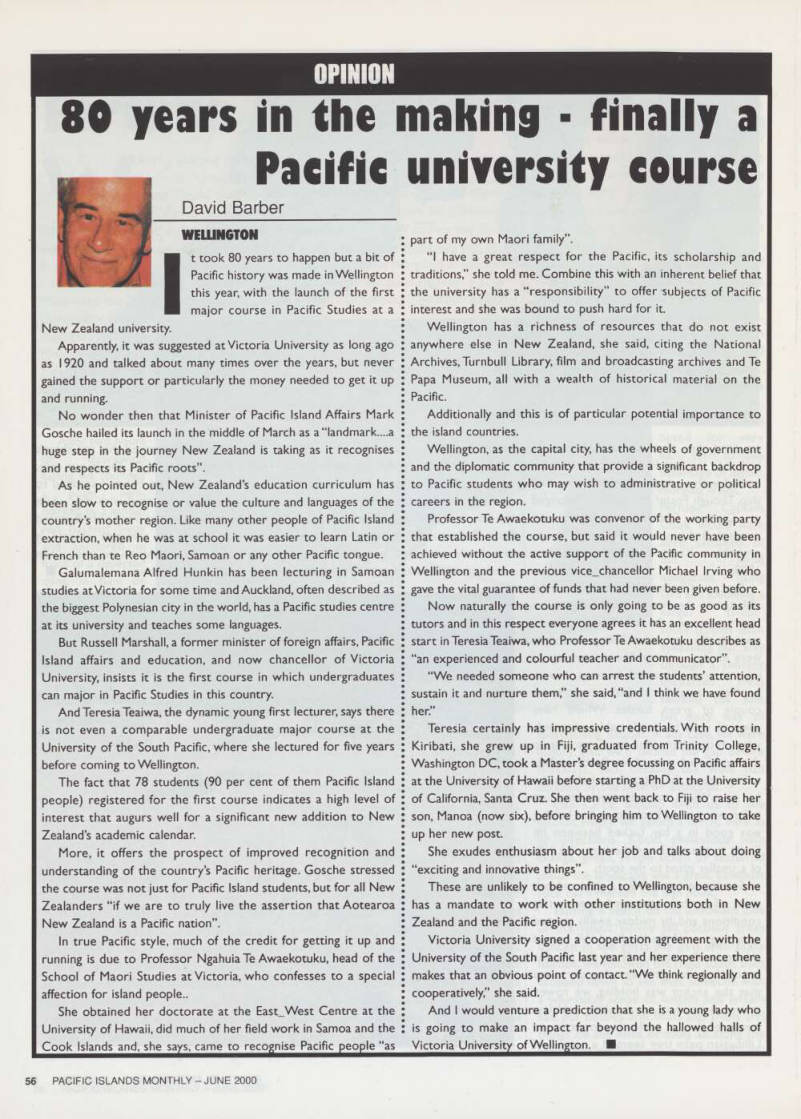 OPINION

80 years in the making - finally a Pacific university course

David Barber

WELLINGTON

It took 80 years to happen but a bit of Pacific history was made in Wellington this year, with the launch of the first major course in Pacific Studies at a New Zealand university.

Apparently, it was suggested at Victoria University as long ago as 1920 and talked about many times over the years, but never gained the support or particularly the money needed to get it up and running.

No wonder then that Minister of Pacific Island Affairs Mark Gosche hailed its launch in the middle of March as a "landmark....a huge step in the journey New Zealand is taking as it recognises and respects its Pacific roots".

As he pointed out, New Zealand's education curriculum has been slow to recognise or value the culture and languages of the country's mother region. Like many other people of Pacific Island extraction, when he was at school it was easier to learn Latin or French than te Reo Maori, Samoan or any other Pacific tongue.

Galumalemana Alfred Hunkin has been lecturing in Samoan studies at Victoria for some time and Auckland, often described as the biggest Polynesian city in the world, has a Pacific studies centre at its university and teaches some languages.

But Russell Marshall, a former minister of foreign affairs, Pacific Island affairs and education, and now chancellor of Victoria University, insists it is the first course in which undergraduates can major in Pacific Studies in this country.

And Teresia Teaiwa, the dynamic young first lecturer, says there is not even a comparable undergraduate major course at the University of the South Pacific, where she lectured for five years before coming to Wellington.

The fact that 78 students (90 per cent of them Pacific Island people) registered for the first course indicates a high level of interest that augurs well for a significant new addition to New Zealand's academic calendar.

More, it offers the prospect of improved recognition and understanding of the country's Pacific heritage. Gosche stressed the course was not just for Pacific Island students, but for all New Zealanders "if we are to truly live the assertion that Aotearoa New Zealand is a Pacific nation".

In true Pacific style, much of the credit for getting it up and running is due to Professor Ngahuia Te Awaekotuku, head of the School of Maori Studies at Victoria, who confesses to a special affection for island people..

She obtained her doctorate at the East_West Centre at the University of Hawaii, did much of her field work in Samoa and the Cook Islands and, she says, came to recognise Pacific people "as part of my own Maori family".

"I have a great respect for the Pacific, its scholarship and traditions," she told me. Combine this with an inherent belief that the university has a "responsibility" to offer subjects of Pacific interest and she was bound to push hard for it.

Wellington has a richness of resources that do not exist anywhere else in New Zealand, she said, citing the National Archives, Turnbull Library, film and broadcasting archives and Te Papa Museum, all with a wealth of historical material on the Pacific.

Additionally and this is of particular potential importance to the island countries.

Wellington, as the capital city, has the wheels of government and the diplomatic community that provide a significant backdrop to Pacific students who may wish to administrative or political careers in the region.

Professor Te Awaekotuku was convenor of the working party that established the course, but said it would never have been achieved without the active support of the Pacific community in Wellington and the previous vice_chancellor Michael Irving who gave the vital guarantee of funds that had never been given before.

Now naturally the course is only going to be as good as its tutors and in this respect everyone agrees it has an excellent head start in Teresia Teaiwa, who Professor Te Awaekotuku describes as "an experienced and colourful teacher and communicator".

"We needed someone who can arrest the students' attention, sustain it and nurture them," she said, "and I think we have found her."

Teresia certainly has impressive credentials. With roots in Kiribati, she grew up in Fiji, graduated from Trinity College, Washington DC, took a Master's degree focussing on Pacific affairs at the University of Hawaii before starting a PhD at the University of California, Santa Cruz. She then went back to Fiji to raise her son, Manoa (now six), before bringing him to Wellington to take up her new post.

She exudes enthusiasm about her job and talks about doing "exciting and innovative things".

These are unlikely to be confined to Wellington, because she has a mandate to work with other institutions both in New Zealand and the Pacific region.

Victoria University signed a cooperation agreement with the University of the South Pacific last year and her experience there makes that an obvious point of contact. "We think regionally and cooperatively," she said.

And I would venture a prediction that she is a young lady who is going to make an impact far beyond the hallowed halls of Victoria University of Wellington. ■

56 PACIFIC ISLANDS MONTHLY – JUNE 2000